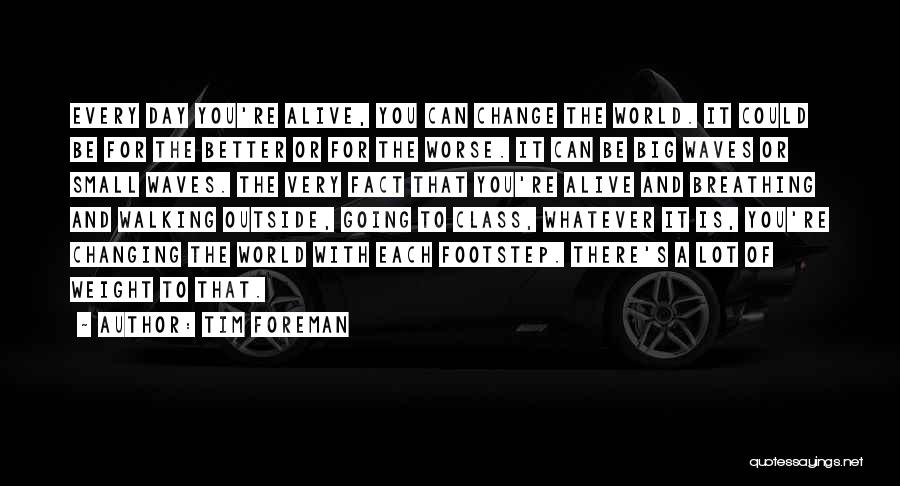 EVERY DAY YOU'RE ALIVE, YOU CAN CHANGE THE WORLD. IT COULD BE FOR THE BETTER OR FOR THE WORSE. IT CAN BE BIG WAVES OR SMALL WAVES. THE VERY FACT THAT YOU'RE ALIVE AND BREATHING AND WALKING OUTSIDE, GOING TO CLASS, WHATEVER IT IS, YOU'RE CHANGING THE WORLD WITH EACH FOOTSTEP. THERE'S A LOT OF WEIGHT TO THAT.

~ AUTHOR: TIM FOREMAN

quotessayings.net